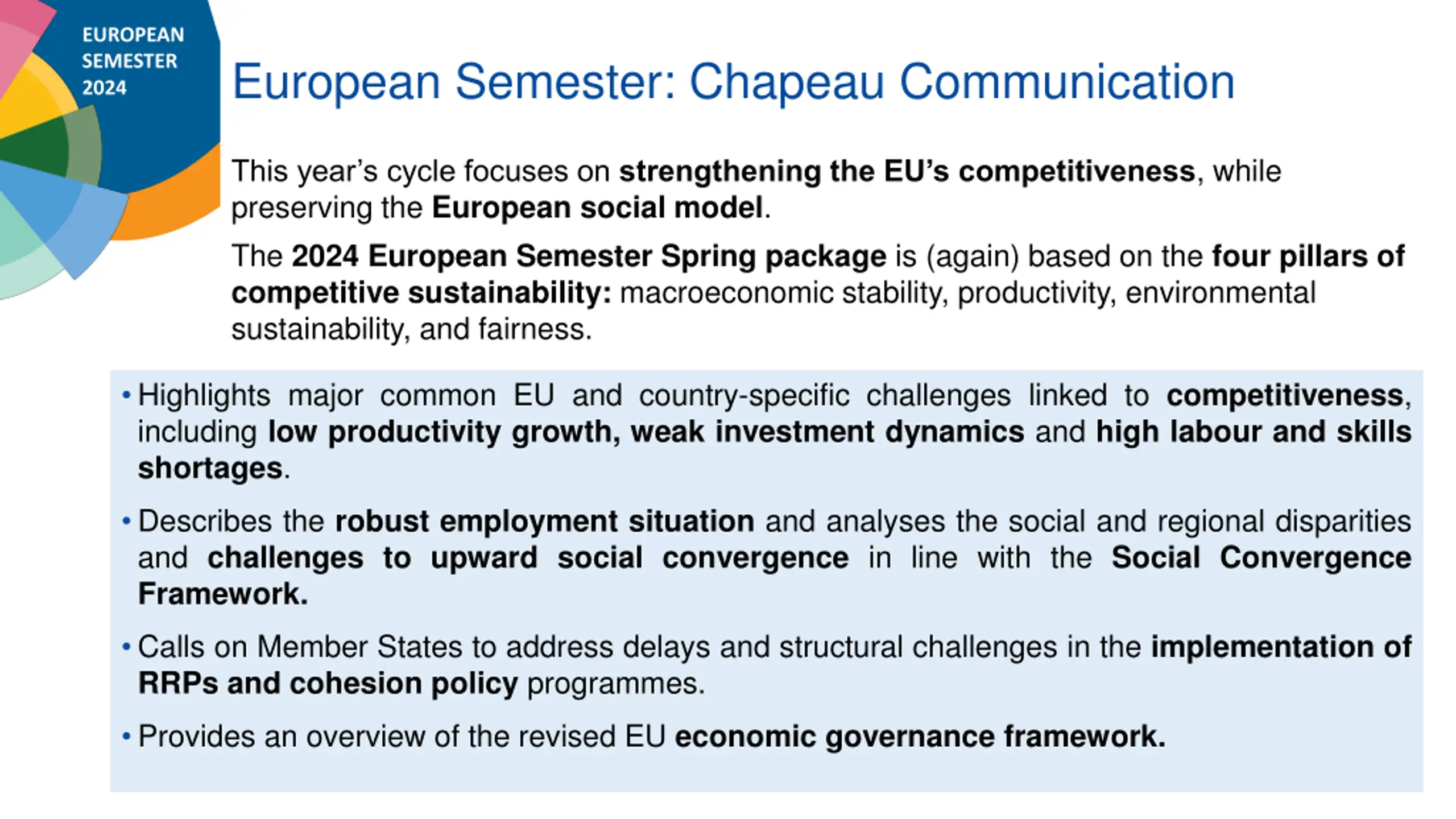 EUROPEAN SEMESTER 2024

European Semester: Chapeau Communication

This year's cycle focuses on strengthening the EU's competitiveness, while preserving the European social model.

The 2024 European Semester Spring package is (again) based on the four pillars of competitive sustainability: macroeconomic stability, productivity, environmental sustainability, and fairness.

• Highlights major common EU and country-specific challenges linked to competitiveness, including low productivity growth, weak investment dynamics and high labour and skills shortages.

• Describes the robust employment situation and analyses the social and regional disparities and challenges to upward social convergence in line with the Social Convergence Framework.

• Calls on Member States to address delays and structural challenges in the implementation of RRPs and cohesion policy programmes.

• Provides an overview of the revised EU economic governance framework.